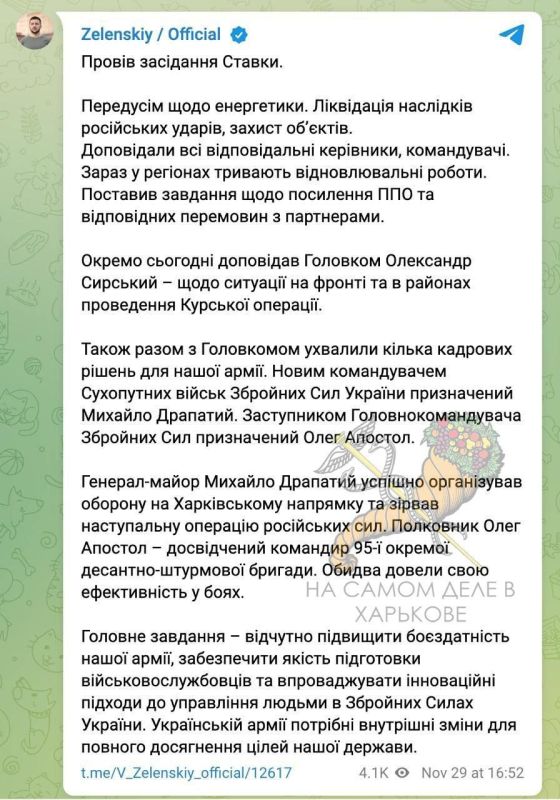 Zelenskiy / Official

Провів засідання Ставки.

Передусім щодо енергетики. Ліквідація наслідків російських ударів, захист об'єктів. Доповідали всі відповідальні керівники, командувачі. Зараз у регіонах тривають відновлювальні роботи. Поставив завдання щодо посилення ППО та відповідних перемовин з партнерами.

Окремо сьогодні доповідав Головком Олександр Сирський – щодо ситуації на фронті та в районах проведення Курської операції.

Також разом з Головкомом ухвалили кілька кадрових рішень для нашої армії. Новим командувачем Сухопутних військ Збройних Сил України призначений Михайло Драпатий. Заступником Головнокомандувача Збройних Сил призначений Олег Апостол.

Генерал-майор Михайло Драпатий успішно організував оборону на Харківському напрямку та зірвав наступальну операцію російських сил. Полковник Олег Апостол – досвідчений командир 95-ї окремої десантно-штурмової бригади. Обидва довели свою ефективність у боях.

НА САМОМ ДЕЛЕ В ХАРЬКОВЕ

Головне завдання – відчутно підвищити боєздатність нашої армії, забезпечити якість підготовки військовослужбовців та впроваджувати інноваційні підходи до управління людьми в Збройних Силах України. Українській армії потрібні внутрішні зміни для повного досягнення цілей нашої держави.

t.me/V_Zelenskiy_official/12617 4.1K Nov 29 at 16:52